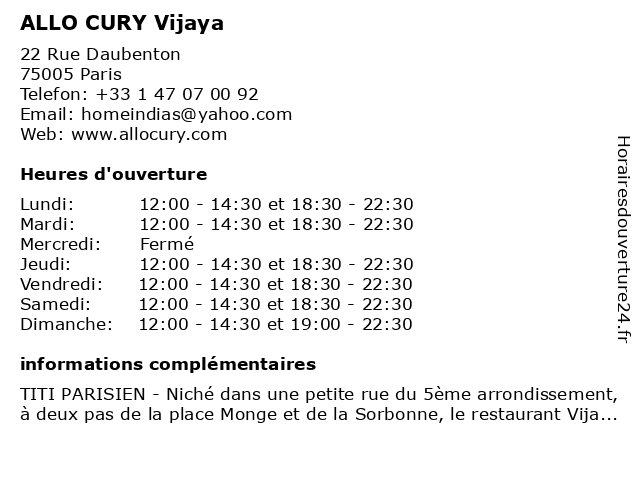 ALLO CURY Vijaya

22 Rue Daubenton
75005 Paris
Telefon: +33 1 47 07 00 92
Email: homeindias@yahoo.com
Web: www.allocury.com

Heures d'ouverture

| | |
|---|---|
| Lundi: | 12:00 - 14:30 et 18:30 - 22:30 |
| Mardi: | 12:00 - 14:30 et 18:30 - 22:30 |
| Mercredi: | Fermé |
| Jeudi: | 12:00 - 14:30 et 18:30 - 22:30 |
| Vendredi: | 12:00 - 14:30 et 18:30 - 22:30 |
| Samedi: | 12:00 - 14:30 et 18:30 - 22:30 |
| Dimanche: | 12:00 - 14:30 et 19:00 - 22:30 |

informations complémentaires

TITI PARISIEN - Niché dans une petite rue du 5ème arrondissement, à deux pas de la place Monge et de la Sorbonne, le restaurant Vija...

Horairesdouverture24.fr